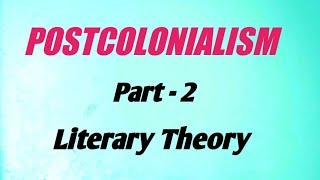 POSTCOLONIALISM

Part - 2

Literary Theory